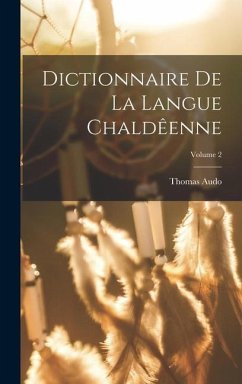 Dictionnaire De La Langue Chaldêenne

Volume 2

Thomas Audo